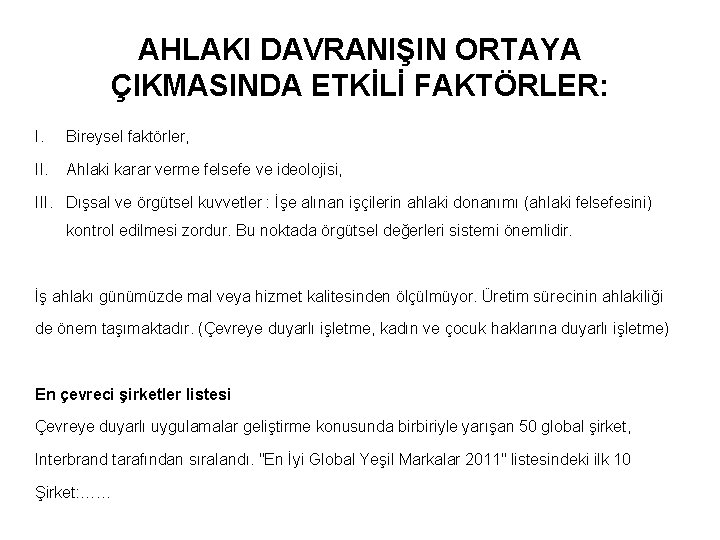 AHLAKI DAVRANIŞIN ORTAYA ÇIKMASINDA ETKİLİ FAKTÖRLER:

I. Bireysel faktörler,

II. Ahlaki karar verme felsefe ve ideolojisi,

III. Dışsal ve örgütsel kuvvetler : İşe alınan işçilerin ahlaki donanımı (ahlaki felsefesini) kontrol edilmesi zordur. Bu noktada örgütsel değerleri sistemi önemlidir.

İş ahlakı günümüzde mal veya hizmet kalitesinden ölçülmüyor. Üretim sürecinin ahlakiliği de önem taşımaktadır. (Çevreye duyarlı işletme, kadın ve çocuk haklarına duyarlı işletme)

En çevreci şirketler listesi
Çevreye duyarlı uygulamalar geliştirme konusunda birbiriyle yarışan 50 global şirket, Interbrand tarafından sıralandı. "En İyi Global Yeşil Markalar 2011" listesindeki ilk 10 Şirket:……